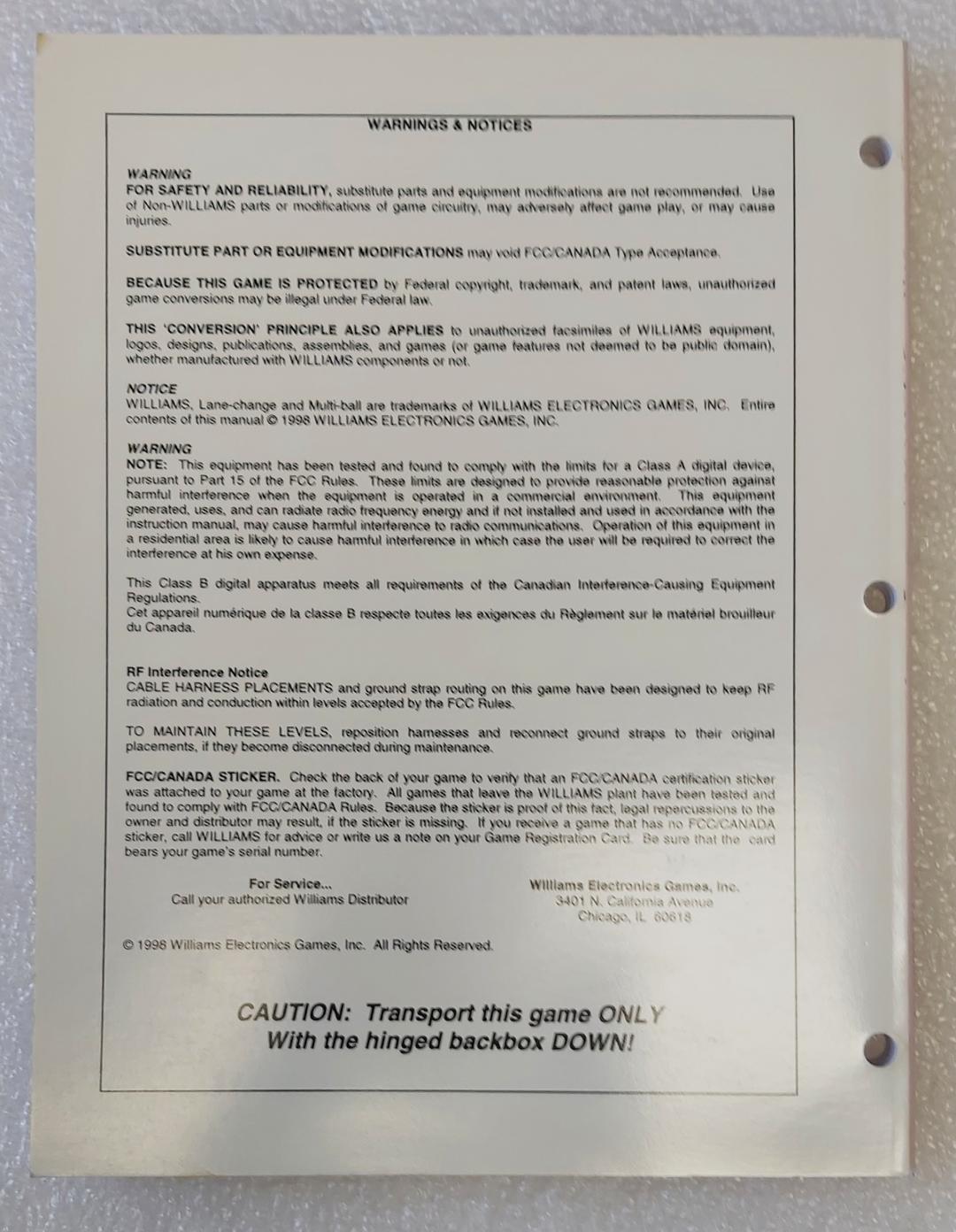 WARNINGS & NOTICES

WARNING
FOR SAFETY AND RELIABILITY, substitute parts and equipment modifications are not recommended. Use of Non-WILLIAMS parts or modifications of game circuitry, may adversely affect game play, or may cause injuries.

SUBSTITUTE PART OR EQUIPMENT MODIFICATIONS may void FCC/CANADA Type Acceptance.

BECAUSE THIS GAME IS PROTECTED by Federal copyright, trademark, and patent laws, unauthorized game conversions may be illegal under Federal law.

THIS 'CONVERSION' PRINCIPLE ALSO APPLIES to unauthorized facsimiles of WILLIAMS equipment, logos, designs, publications, assemblies, and games (or game features not deemed to be public domain), whether manufactured with WILLIAMS components or not.

NOTICE
WILLIAMS, Lane-change and Multi-ball are trademarks of WILLIAMS ELECTRONICS GAMES, INC. Entire contents of this manual © 1998 WILLIAMS ELECTRONICS GAMES, INC.

WARNING
NOTE: This equipment has been tested and found to comply with the limits for a Class A digital device, pursuant to Part 15 of the FCC Rules. These limits are designed to provide reasonable protection against harmful interference when the equipment is operated in a commercial environment. This equipment generated, uses, and can radiate radio frequency energy and if not installed and used in accordance with the instruction manual, may cause harmful interference to radio communications. Operation of this equipment in a residential area is likely to cause harmful interference in which case the user will be required to correct the interference at his own expense.

This Class B digital apparatus meets all requirements of the Canadian Interference-Causing Equipment Regulations.
Cet appareil numérique de la classe B respecte toutes les exigences du Règlement sur le matériel brouilleur du Canada.

RF Interference Notice
CABLE HARNESS PLACEMENTS and ground strap routing on this game have been designed to keep RF radiation and conduction within levels accepted by the FCC Rules.

TO MAINTAIN THESE LEVELS, reposition harnesses and reconnect ground straps to their original placements, if they become disconnected during maintenance.

FCC/CANADA STICKER. Check the back of your game to verify that an FCC/CANADA certification sticker was attached to your game at the factory. All games that leave the WILLIAMS plant have been tested and found to comply with FCC/CANADA Rules. Because the sticker is proof of this fact, legal repercussions to the owner and distributor may result, if the sticker is missing. If you receive a game that has no FCC/CANADA sticker, call WILLIAMS for advice or write us a note on your Game Registration Card. Be sure that the card bears your game's serial number.

For Service...
Call your authorized Williams Distributor

Williams Electronics Games, Inc.
3401 N. California Avenue
Chicago, IL 60618

© 1998 Williams Electronics Games, Inc. All Rights Reserved.

CAUTION: Transport this game ONLY
With the hinged backbox DOWN!